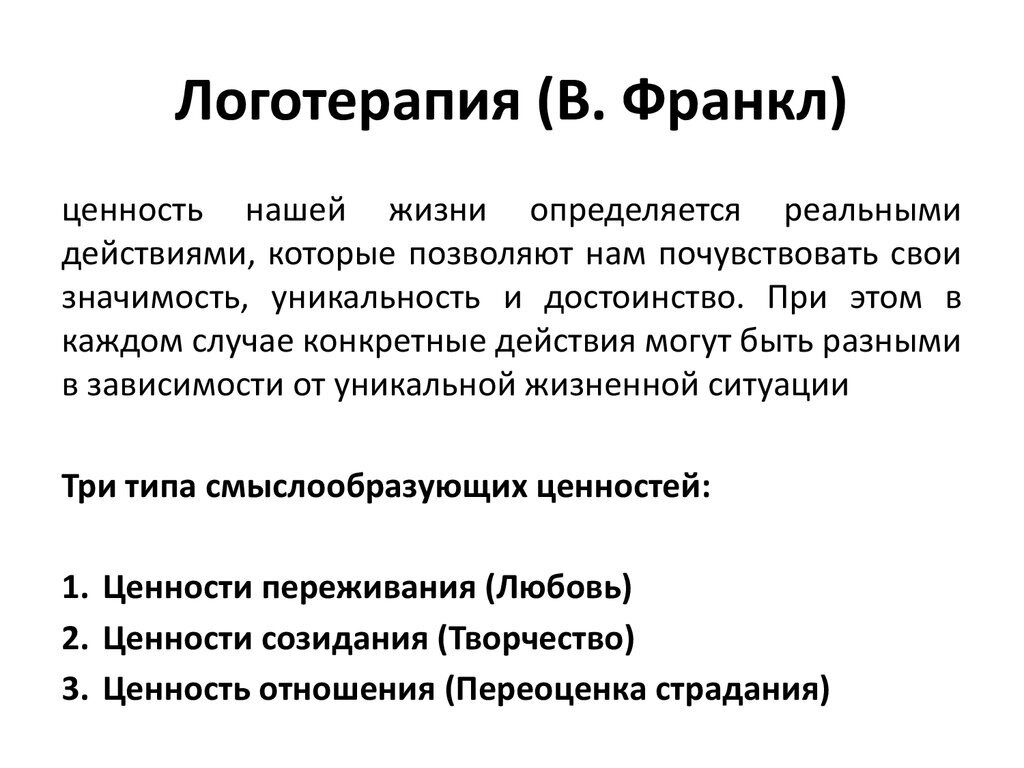 Логотерапия (В. Франкл)

ценность нашей жизни определяется реальными действиями, которые позволяют нам почувствовать свои значимость, уникальность и достоинство. При этом в каждом случае конкретные действия могут быть разными в зависимости от уникальной жизненной ситуации

Три типа смыслообразующих ценностей:

1. Ценности переживания (Любовь)
2. Ценности созидания (Творчество)
3. Ценность отношения (Переоценка страдания)